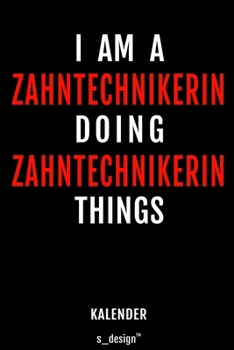 I AM A
ZAHNTECHNIKERIN
DOING
ZAHNTECHNIKERIN
THINGS

KALENDER

s_design™